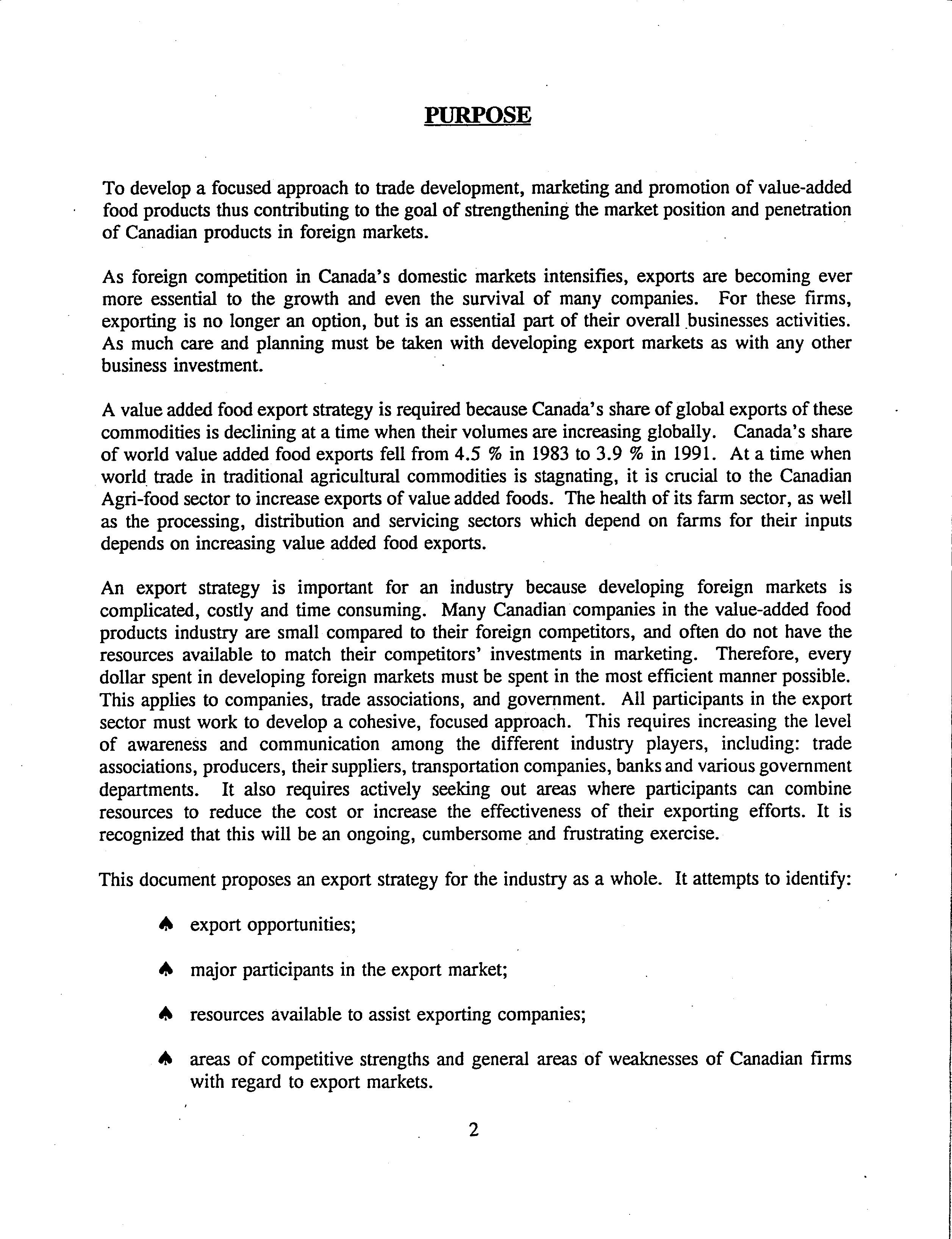 PURPOSE

To develop a focused approach to trade development, marketing and promotion of value-added food products thus contributing to the goal of strengthening the market position and penetration of Canadian products in foreign markets.

As foreign competition in Canada's domestic markets intensifies, exports are becoming ever more essential to the growth and even the survival of many companies. For these firms, exporting is no longer an option, but is an essential part of their overall businesses activities. As much care and planning must be taken with developing export markets as with any other business investment.

A value added food export strategy is required because Canada's share of global exports of these commodities is declining at a time when their volumes are increasing globally. Canada's share of world value added food exports fell from 4.5 % in 1983 to 3.9 % in 1991. At a time when world trade in traditional agricultural commodities is stagnating, it is crucial to the Canadian Agri-food sector to increase exports of value added foods. The health of its farm sector, as well as the processing, distribution and servicing sectors which depend on farms for their inputs depends on increasing value added food exports.

An export strategy is important for an industry because developing foreign markets is complicated, costly and time consuming. Many Canadian companies in the value-added food products industry are small compared to their foreign competitors, and often do not have the resources available to match their competitors' investments in marketing. Therefore, every dollar spent in developing foreign markets must be spent in the most efficient manner possible. This applies to companies, trade associations, and government. All participants in the export sector must work to develop a cohesive, focused approach. This requires increasing the level of awareness and communication among the different industry players, including: trade associations, producers, their suppliers, transportation companies, banks and various government departments. It also requires actively seeking out areas where participants can combine resources to reduce the cost or increase the effectiveness of their exporting efforts. It is recognized that this will be an ongoing, cumbersome and frustrating exercise.

This document proposes an export strategy for the industry as a whole. It attempts to identify:

♠ export opportunities;

♠ major participants in the export market;

♠ resources available to assist exporting companies;

♠ areas of competitive strengths and general areas of weaknesses of Canadian firms with regard to export markets.

2